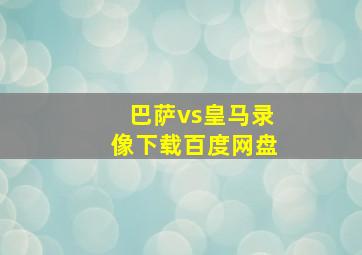 巴萨vs皇马录像下载百度网盘